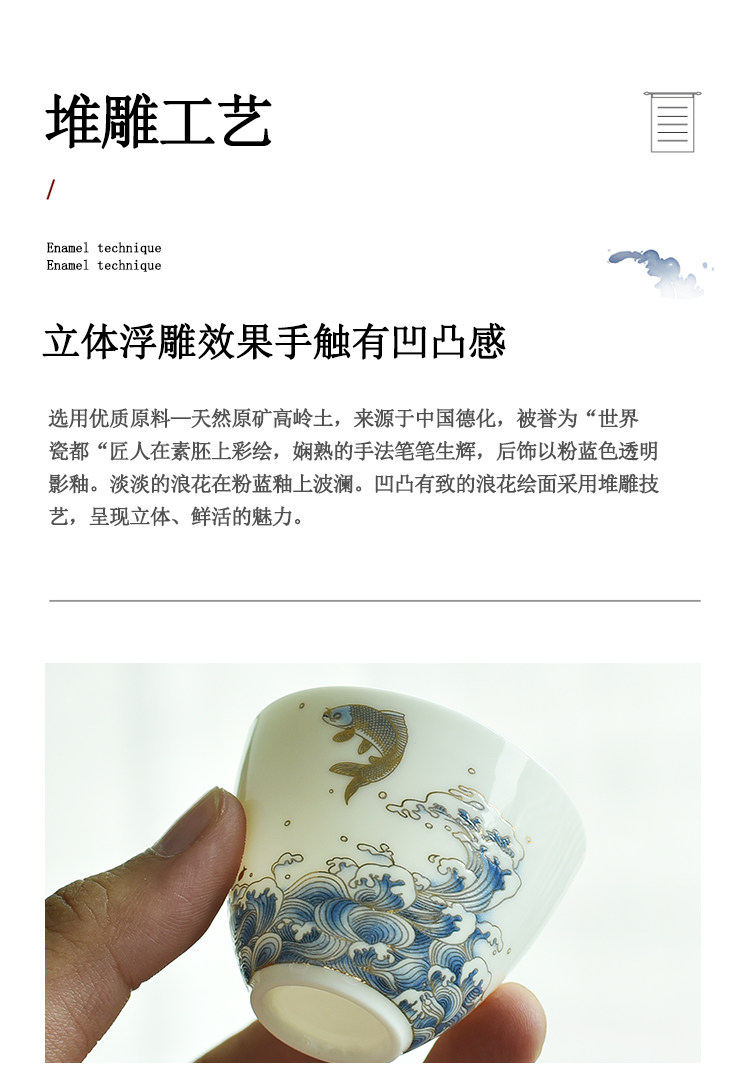 堆雕工艺

/

Enamel technique
Enamel technique

立体浮雕效果手触有凹凸感

选用优质原料—天然原矿高岭土，来源于中国德化，被誉为“世界瓷都“匠人在素胚上彩绘，娴熟的手法笔笔生辉，后饰以粉蓝色透明影釉。淡淡的浪花在粉蓝釉上波澜。凹凸有致的浪花绘面采用堆雕技艺，呈现立体、鲜活的魅力。